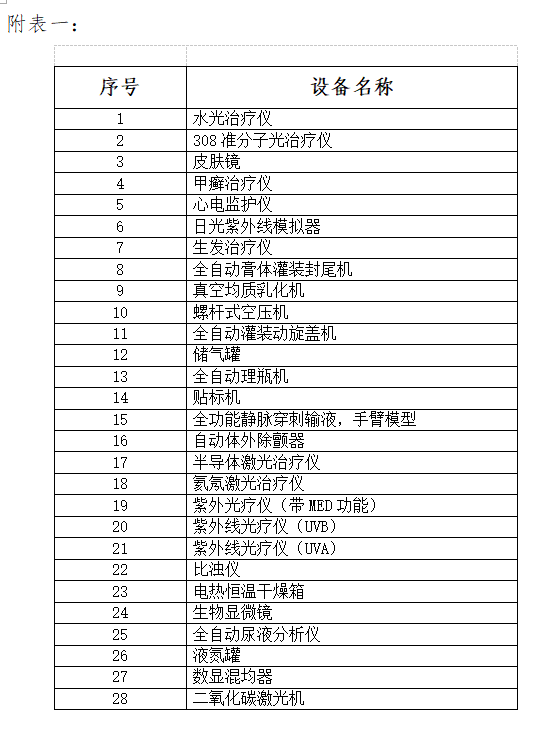 附表一：

| 序号 | 设备名称 |
|---|---|
| 1 | 水光治疗仪 |
| 2 | 308 准分子光治疗仪 |
| 3 | 皮肤镜 |
| 4 | 甲癣治疗仪 |
| 5 | 心电监护仪 |
| 6 | 日光紫外线模拟器 |
| 7 | 生发治疗仪 |
| 8 | 全自动膏体灌装封尾机 |
| 9 | 真空均质乳化机 |
| 10 | 螺杆式空压机 |
| 11 | 全自动灌装动旋盖机 |
| 12 | 储气罐 |
| 13 | 全自动理瓶机 |
| 14 | 贴标机 |
| 15 | 全功能静脉穿刺输液，手臂模型 |
| 16 | 自动体外除颤器 |
| 17 | 半导体激光治疗仪 |
| 18 | 氦氖激光治疗仪 |
| 19 | 紫外光疗仪（带 MED 功能） |
| 20 | 紫外线光疗仪（UVB） |
| 21 | 紫外线光疗仪（UVA） |
| 22 | 比浊仪 |
| 23 | 电热恒温干燥箱 |
| 24 | 生物显微镜 |
| 25 | 全自动尿液分析仪 |
| 26 | 液氮罐 |
| 27 | 数显混均器 |
| 28 | 二氧化碳激光机 |